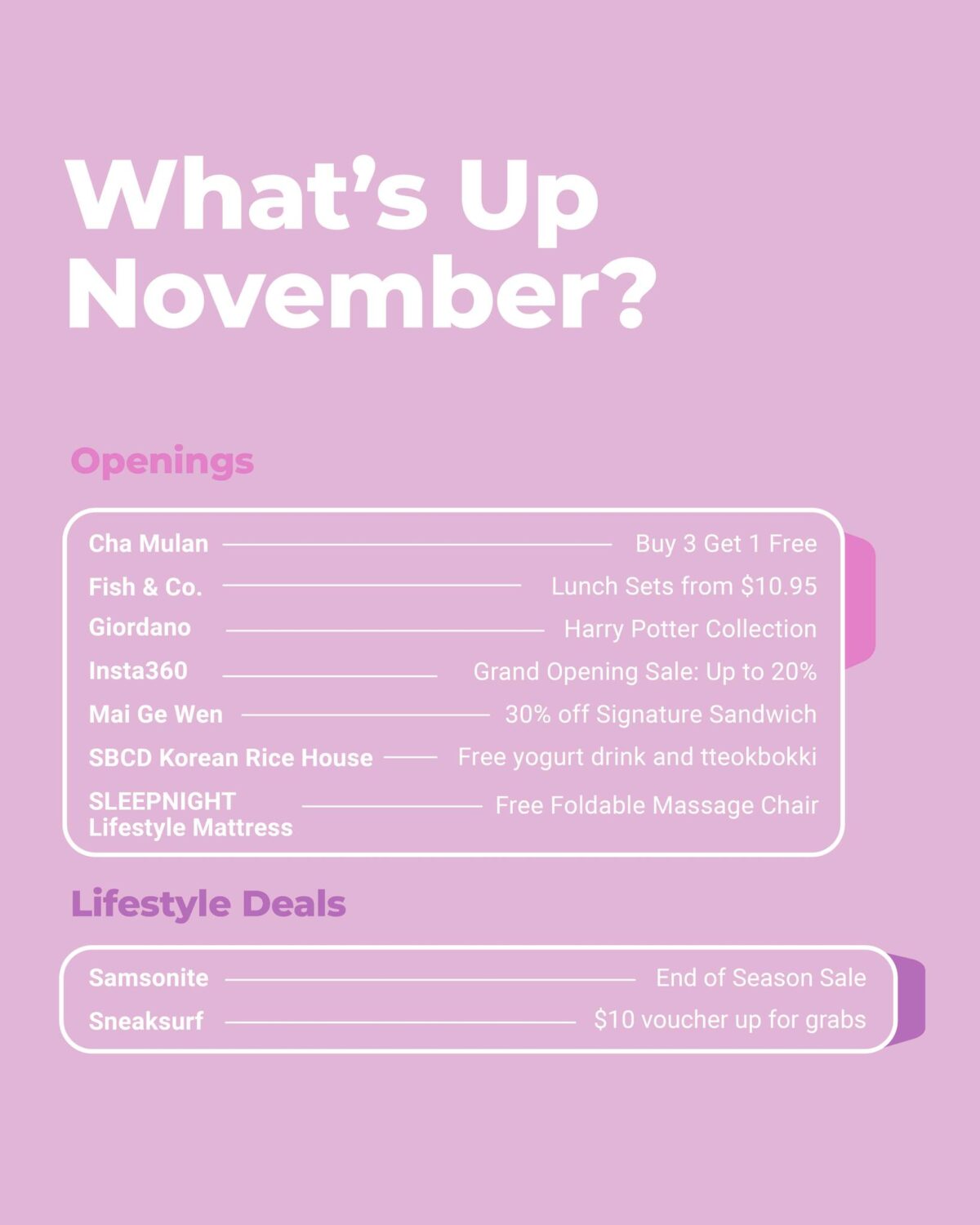 What's Up November?

Openings

Cha Mulan Buy 3 Get 1 Free
Fish & Co. Lunch Sets from $10.95
Giordano Harry Potter Collection
Insta360 Grand Opening Sale: Up to 20%
Mai Ge Wen 30% off Signature Sandwich
SBCD Korean Rice House Free yogurt drink and tteokbokki
SLEEPNIGHT Lifestyle Mattress Free Foldable Massage Chair

Lifestyle Deals

Samsonite End of Season Sale
Sneaksurf $10 voucher up for grabs